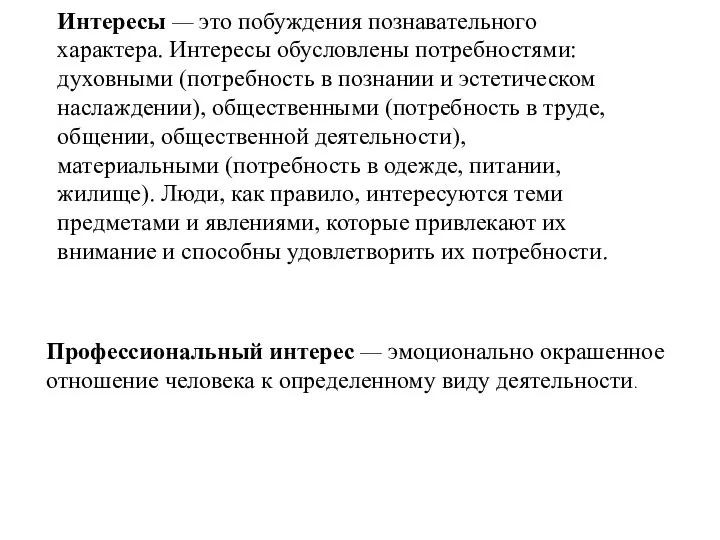 Интересы — это побуждения познавательного характера. Интересы обусловлены потребностями: духовными (потребность в познании и эстетическом наслаждении), общественными (потребность в труде, общении, общественной деятельности), материальными (потребность в одежде, питании, жилище). Люди, как правило, интересуются теми предметами и явлениями, которые привлекают их внимание и способны удовлетворить их потребности.

Профессиональный интерес — эмоционально окрашенное отношение человека к определенному виду деятельности.